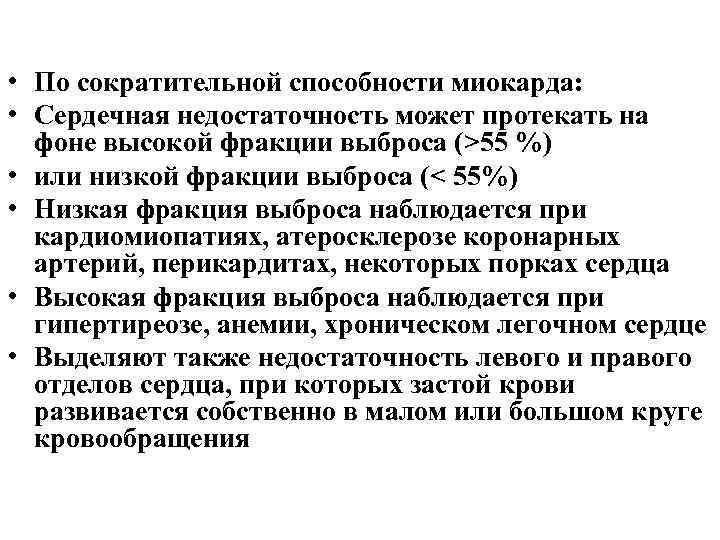 • По сократительной способности миокарда:
• Сердечная недостаточность может протекать на фоне высокой фракции выброса (>55 %)
• или низкой фракции выброса (< 55%)
• Низкая фракция выброса наблюдается при кардиомиопатиях, атеросклерозе коронарных артерий, перикардитах, некоторых порках сердца
• Высокая фракция выброса наблюдается при гипертиреозе, анемии, хроническом легочном сердце
• Выделяют также недостаточность левого и правого отделов сердца, при которых застой крови развивается собственно в малом или большом круге кровообращения